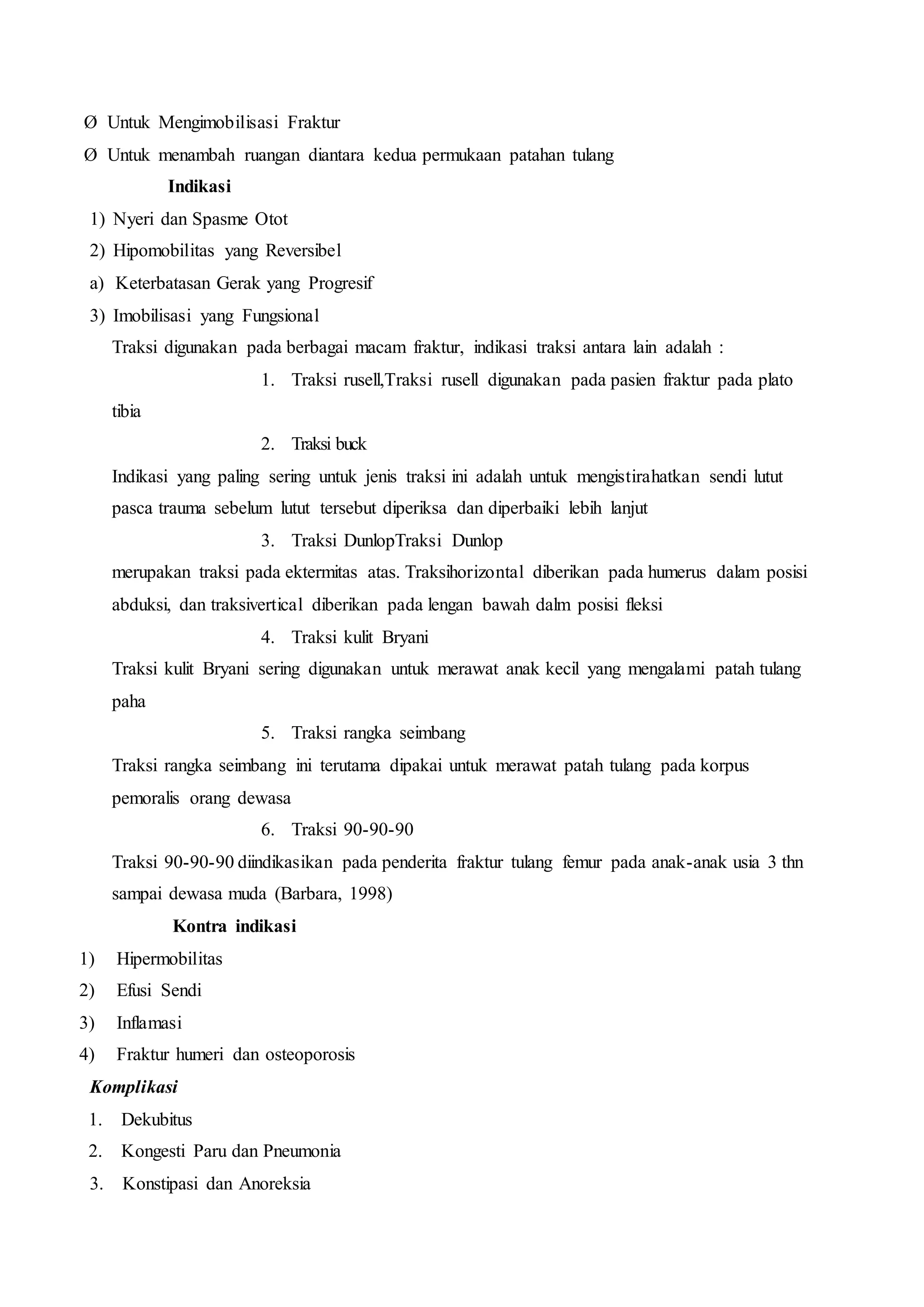 Ø Untuk Mengimobilisasi Fraktur

Ø Untuk menambah ruangan diantara kedua permukaan patahan tulang

Indikasi

1) Nyeri dan Spasme Otot

2) Hipomobilitas yang Reversibel

a) Keterbatasan Gerak yang Progresif

3) Imobilisasi yang Fungsional

Traksi digunakan pada berbagai macam fraktur, indikasi traksi antara lain adalah :

1. Traksi rusell,Traksi rusell digunakan pada pasien fraktur pada plato tibia

2. Traksi buck

Indikasi yang paling sering untuk jenis traksi ini adalah untuk mengistirahatkan sendi lutut pasca trauma sebelum lutut tersebut diperiksa dan diperbaiki lebih lanjut

3. Traksi DunlopTraksi Dunlop

merupakan traksi pada ektermitas atas. Traksihorizontal diberikan pada humerus dalam posisi abduksi, dan traksivertical diberikan pada lengan bawah dalm posisi fleksi

4. Traksi kulit Bryani

Traksi kulit Bryani sering digunakan untuk merawat anak kecil yang mengalami patah tulang paha

5. Traksi rangka seimbang

Traksi rangka seimbang ini terutama dipakai untuk merawat patah tulang pada korpus pemoralis orang dewasa

6. Traksi 90-90-90

Traksi 90-90-90 diindikasikan pada penderita fraktur tulang femur pada anak-anak usia 3 thn sampai dewasa muda (Barbara, 1998)

Kontra indikasi

1) Hipermobilitas

2) Efusi Sendi

3) Inflamasi

4) Fraktur humeri dan osteoporosis

Komplikasi

1. Dekubitus

2. Kongesti Paru dan Pneumonia

3. Konstipasi dan Anoreksia